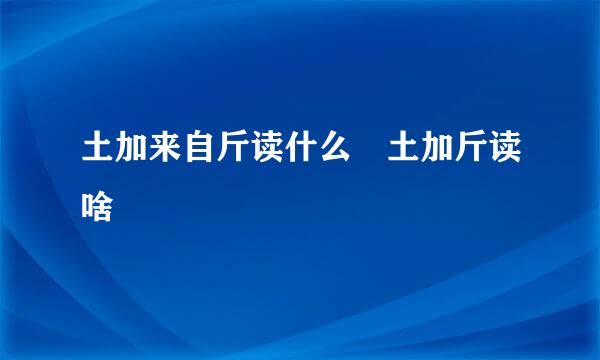 土加来自斤读什么　土加斤读啥